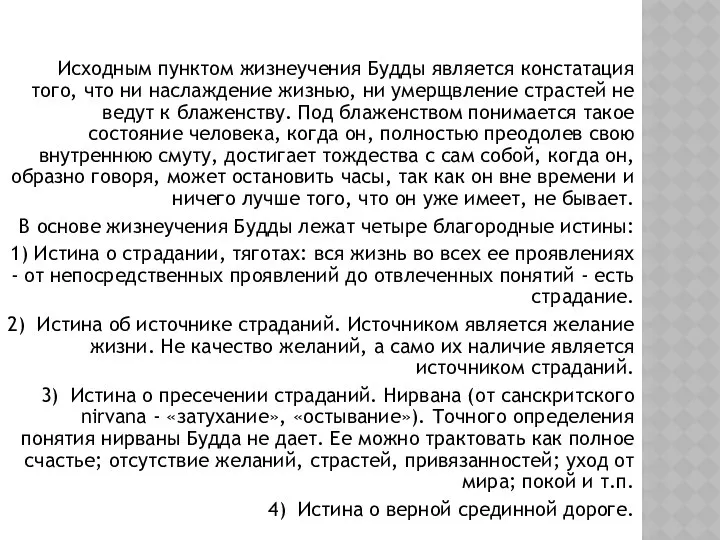 Исходным пунктом жизнеучения Будды является констатация того, что ни наслаждение жизнью, ни умерщвление страстей не ведут к блаженству. Под блаженством понимается такое состояние человека, когда он, полностью преодолев свою внутреннюю смуту, достигает тождества с сам собой, когда он, образно говоря, может остановить часы, так как он вне времени и ничего лучше того, что он уже имеет, не бывает.

В основе жизнеучения Будды лежат четыре благородные истины:

1) Истина о страдании, тяготах: вся жизнь во всех ее проявлениях - от непосредственных проявлений до отвлеченных понятий - есть страдание.

2) Истина об источнике страданий. Источником является желание жизни. Не качество желаний, а само их наличие является источником страданий.

3) Истина о пресечении страданий. Нирвана (от санскритского nirvana - «затухание», «остывание»). Точного определения понятия нирваны Будда не дает. Ее можно трактовать как полное счастье; отсутствие желаний, страстей, привязанностей; уход от мира; покой и т.п.

4) Истина о верной срединной дороге.